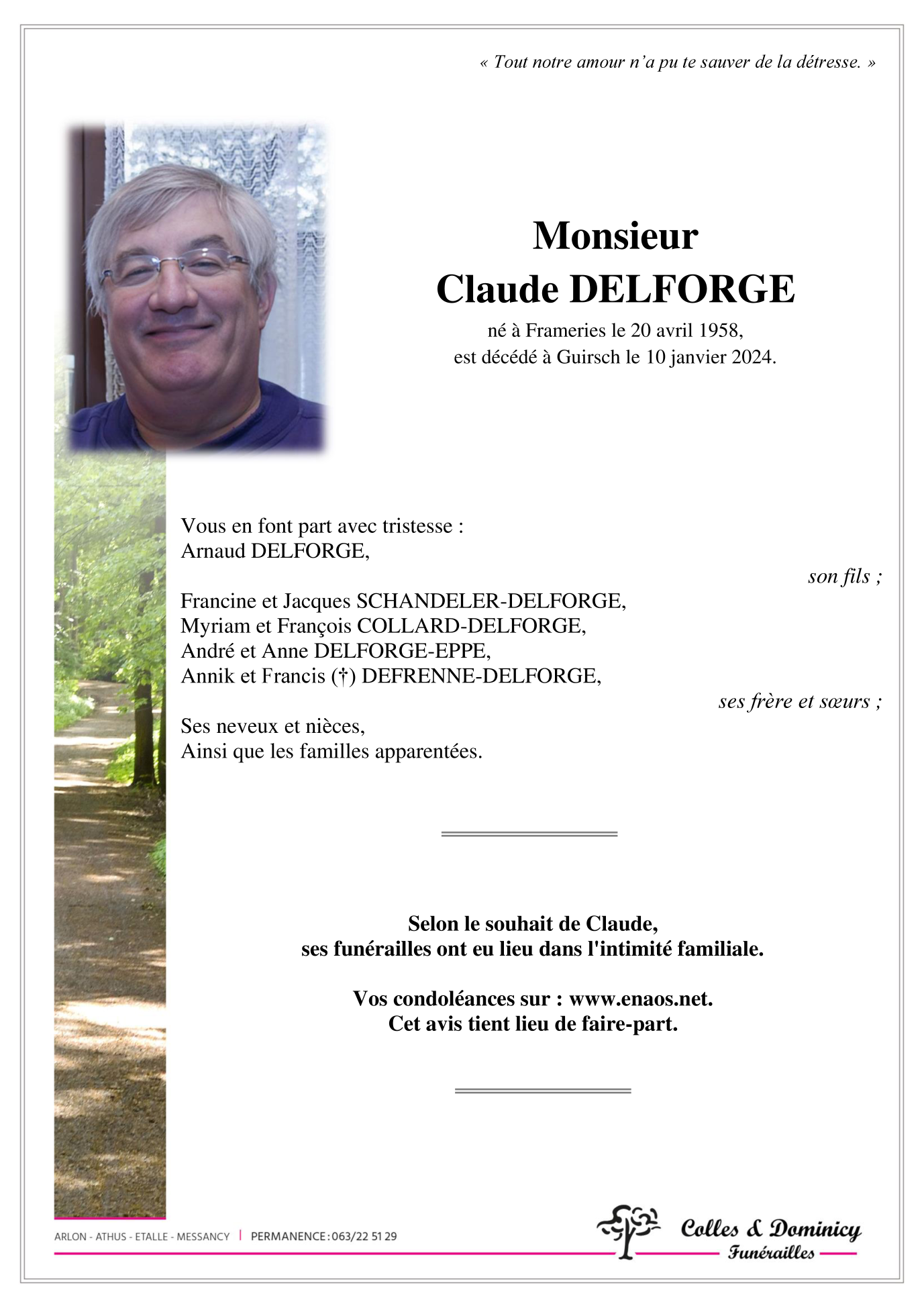 « Tout notre amour n'a pu te sauver de la détresse. »

Monsieur
Claude DELFORGE
né à Frameries le 20 avril 1958,
est décédé à Guirsch le 10 janvier 2024.

Vous en font part avec tristesse :
Arnaud DELFORGE,
son fils ;

Francine et Jacques SCHANDELER-DELFORGE,
Myriam et François COLLARD-DELFORGE,
André et Anne DELFORGE-EPPE,
Annik et Francis (†) DEFRENNE-DELFORGE,
ses frère et sœurs ;

Ses neveux et nièces,
Ainsi que les familles apparentées.

Selon le souhait de Claude,
ses funérailles ont eu lieu dans l'intimité familiale.

Vos condoléances sur : www.enaos.net.
Cet avis tient lieu de faire-part.

ARLON - ATHUS - ETALLE - MESSANCY | PERMANENCE : 063/22 51 29

Colles & Dominicy
Funérailles